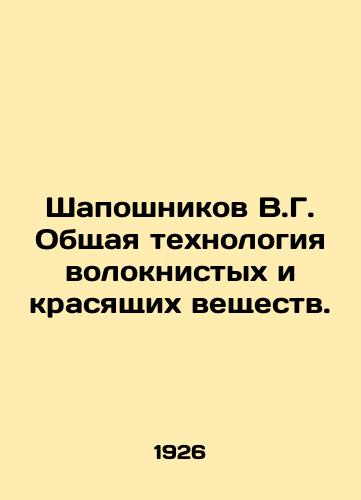 Шапошников В.Г. Общая технология волокнистых и красящих веществ.

1926